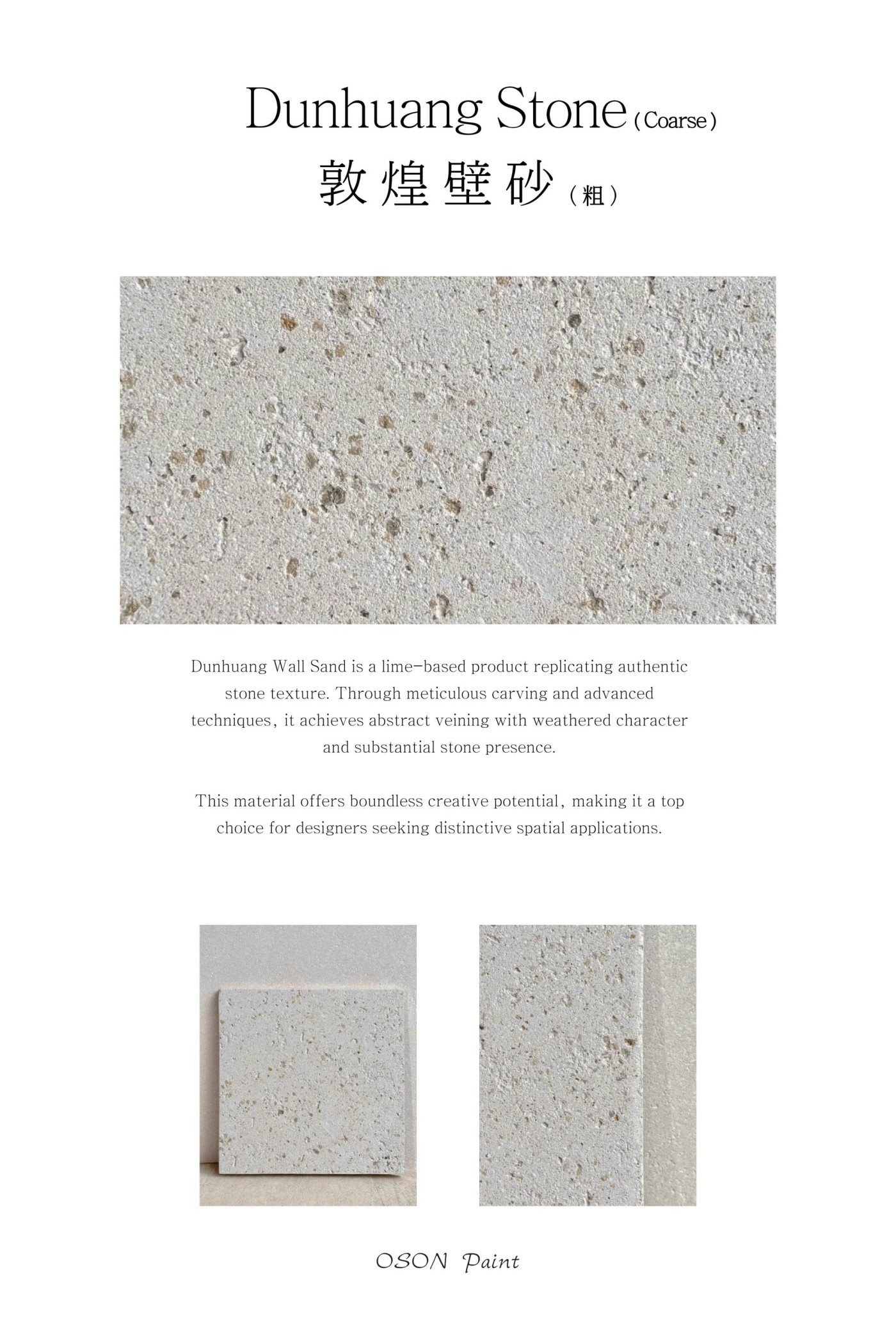 Dunhuang Stone (Coarse)

敦煌壁砂（粗）

Dunhuang Wall Sand is a lime-based product replicating authentic stone texture. Through meticulous carving and advanced techniques, it achieves abstract veining with weathered character and substantial stone presence.

This material offers boundless creative potential, making it a top choice for designers seeking distinctive spatial applications.

OSON Paint